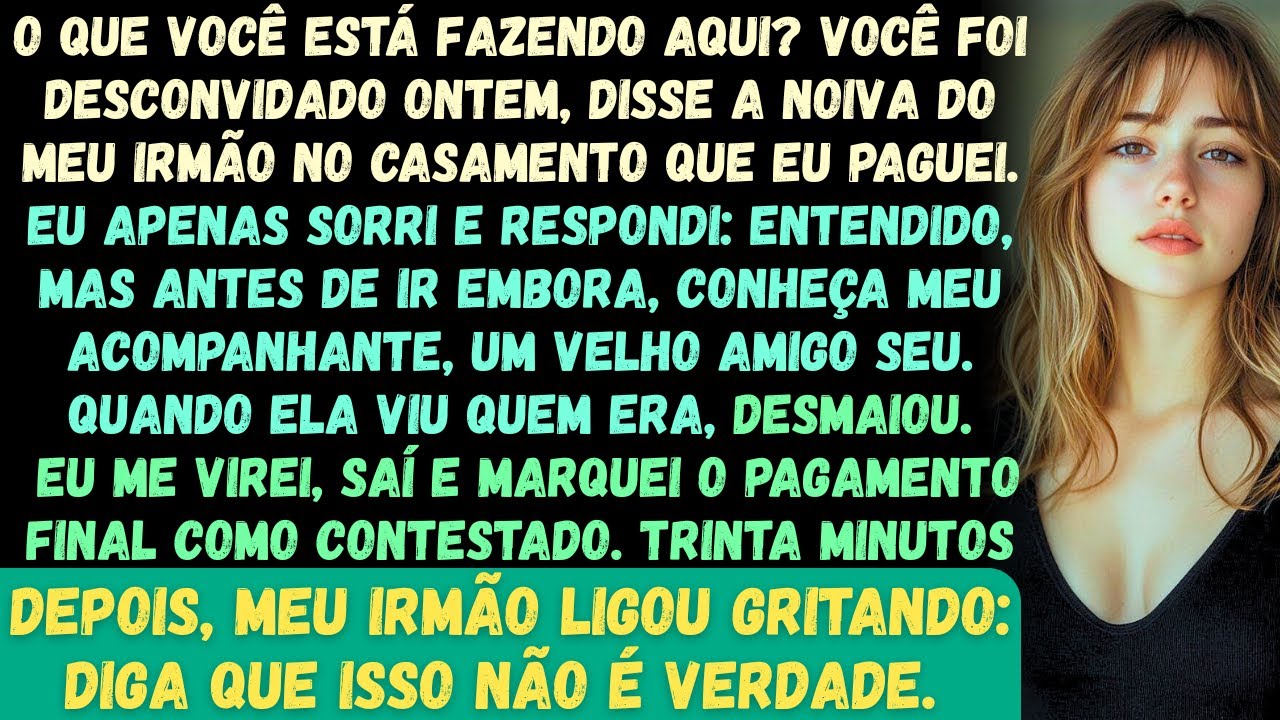 O QUE VOCÊ ESTÁ FAZENDO AQUI? VOCÊ FOI DESCONVIDADO ONTEM, DISSE A NOIVA DO MEU IRMÃO NO CASAMENTO QUE EU PAGUEI. EU APENAS SORRI E RESPONDI: ENTENDIDO, MAS ANTES DE IR EMBORA, CONHEÇA MEU ACOMPANHANTE, UM VELHO AMIGO SEU. QUANDO ELA VIU QUEM ERA, DESMAIOU. EU ME VIREI, SAÍ E MARQUEI O PAGAMENTO FINAL COMO CONTESTADO. TRINTA MINUTOS

DEPOIS, MEU IRMÃO LIGOU GRITANDO: DIGA QUE ISSO NÃO É VERDADE.